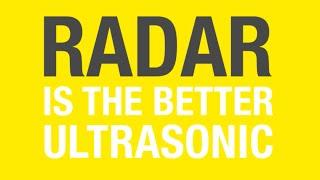 RADAR
IS THE BETTER
ULTRASONIC